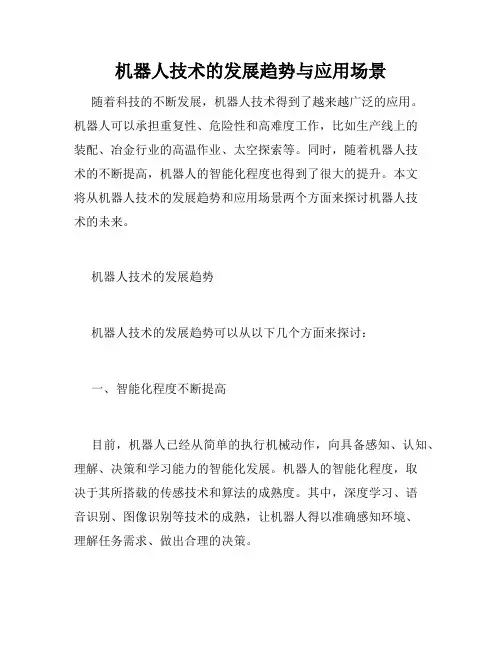 机器人技术的发展趋势与应用场景

随着科技的不断发展，机器人技术得到了越来越广泛的应用。机器人可以承担重复性、危险性和高难度工作，比如生产线上的装配、冶金行业的高温作业、太空探索等。同时，随着机器人技术的不断提高，机器人的智能化程度也得到了很大的提升。本文将从机器人技术的发展趋势和应用场景两个方面来探讨机器人技术的未来。

机器人技术的发展趋势

机器人技术的发展趋势可以从以下几个方面来探讨：

一、智能化程度不断提高

目前，机器人已经从简单的执行机械动作，向具备感知、认知、理解、决策和学习能力的智能化发展。机器人的智能化程度，取决于其所搭载的传感技术和算法的成熟度。其中，深度学习、语音识别、图像识别等技术的成熟，让机器人得以准确感知环境、理解任务需求、做出合理的决策。